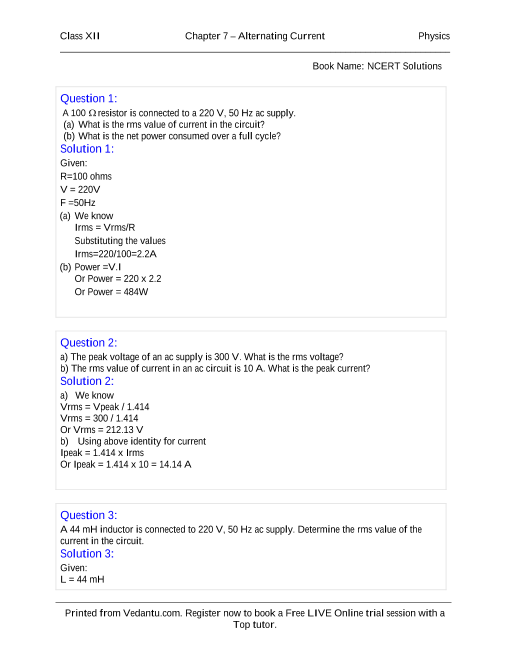 Class XII Chapter 7 – Alternating Current Physics

Book Name: NCERT Solutions

Question 1:
A 100 $\Omega$ resistor is connected to a 220 V, 50 Hz ac supply.
(a) What is the rms value of current in the circuit?
(b) What is the net power consumed over a full cycle?
Solution 1:
Given:
R=100 ohms
V = 220V
F =50Hz
(a) We know
Irms = Vrms/R
Substituting the values
Irms=220/100=2.2A
(b) Power =V.I
Or Power = 220 x 2.2
Or Power = 484W

Question 2:
a) The peak voltage of an ac supply is 300 V. What is the rms voltage?
b) The rms value of current in an ac circuit is 10 A. What is the peak current?
Solution 2:
a) We know
Vrms = Vpeak / 1.414
Vrms = 300 / 1.414
Or Vrms = 212.13 V
b) Using above identity for current
Ipeak = 1.414 x Irms
Or Ipeak = 1.414 x 10 = 14.14 A

Question 3:
A 44 mH inductor is connected to 220 V, 50 Hz ac supply. Determine the rms value of the current in the circuit.
Solution 3:
Given:
L = 44 mH

Printed from Vedantu.com. Register now to book a Free LIVE Online trial session with a Top tutor.